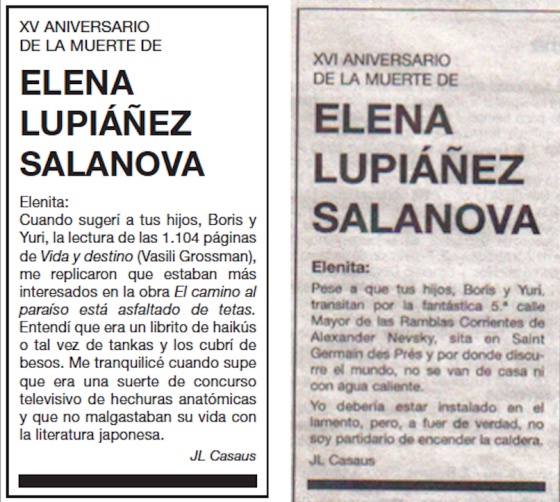 XV ANIVERSARIO
DE LA MUERTE DE

ELENA LUPIÁÑEZ SALANOVA

Elenita:
Cuando sugerí a tus hijos, Boris y Yuri, la lectura de las 1.104 páginas de Vida y destino (Vasili Grossman), me replicaron que estaban más interesados en la obra El camino al paraíso está asfaltado de tetas. Entendí que era un librito de haikús o tal vez de tankas y los cubrí de besos. Me tranquilicé cuando supe que era una suerte de concurso televisivo de hechuras anatómicas y que no malgastaban su vida con la literatura japonesa.

JL Casaus

XVI ANIVERSARIO
DE LA MUERTE DE

ELENA LUPIÁÑEZ SALANOVA

Elenita:
Pese a que tus hijos, Boris y Yuri, transitan por la fantástica 5.ª calle Mayor de las Ramblas Corrientes de Alexander Nevsky, sita en Saint Germain des Prés y por donde discurre el mundo, no se van de casa ni con agua caliente.

Yo debería estar instalado en el lamento, pero, a fuer de verdad, no soy partidario de encender la caldera.

JL Casaus